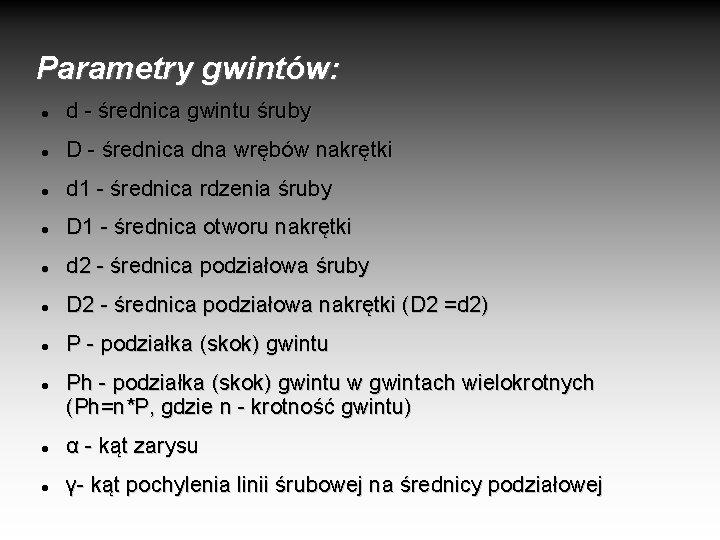 Parametry gwintów:

- d - średnica gwintu śruby
- D - średnica dna wrębów nakrętki
- d1 - średnica rdzenia śruby
- D1 - średnica otworu nakrętki
- d2 - średnica podziałowa śruby
- D2 - średnica podziałowa nakrętki (D2 =d2)
- P - podziałka (skok) gwintu
- Ph - podziałka (skok) gwintu w gwintach wielokrotnych (Ph=n*P, gdzie n - krotność gwintu)
- α - kąt zarysu
- γ- kąt pochylenia linii śrubowej na średnicy podziałowej